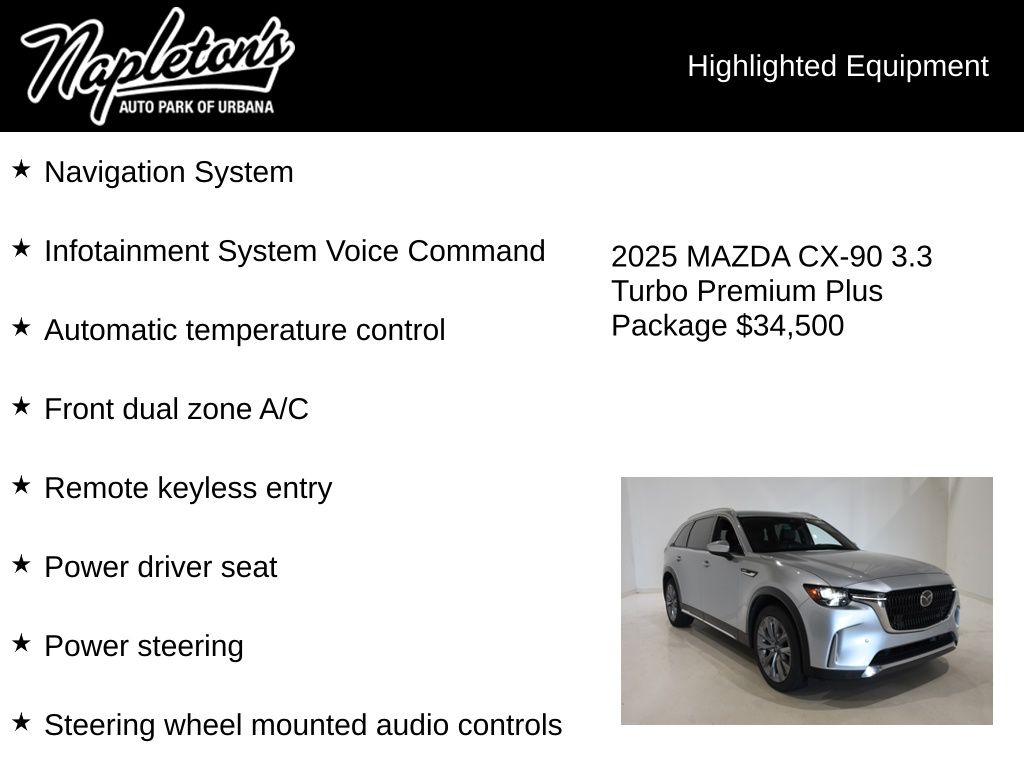 Napleton's
AUTO PARK OF URBANA

Highlighted Equipment

★ Navigation System

★ Infotainment System Voice Command

★ Automatic temperature control

★ Front dual zone A/C

★ Remote keyless entry

★ Power driver seat

★ Power steering

★ Steering wheel mounted audio controls

2025 MAZDA CX-90 3.3 Turbo Premium Plus Package $34,500